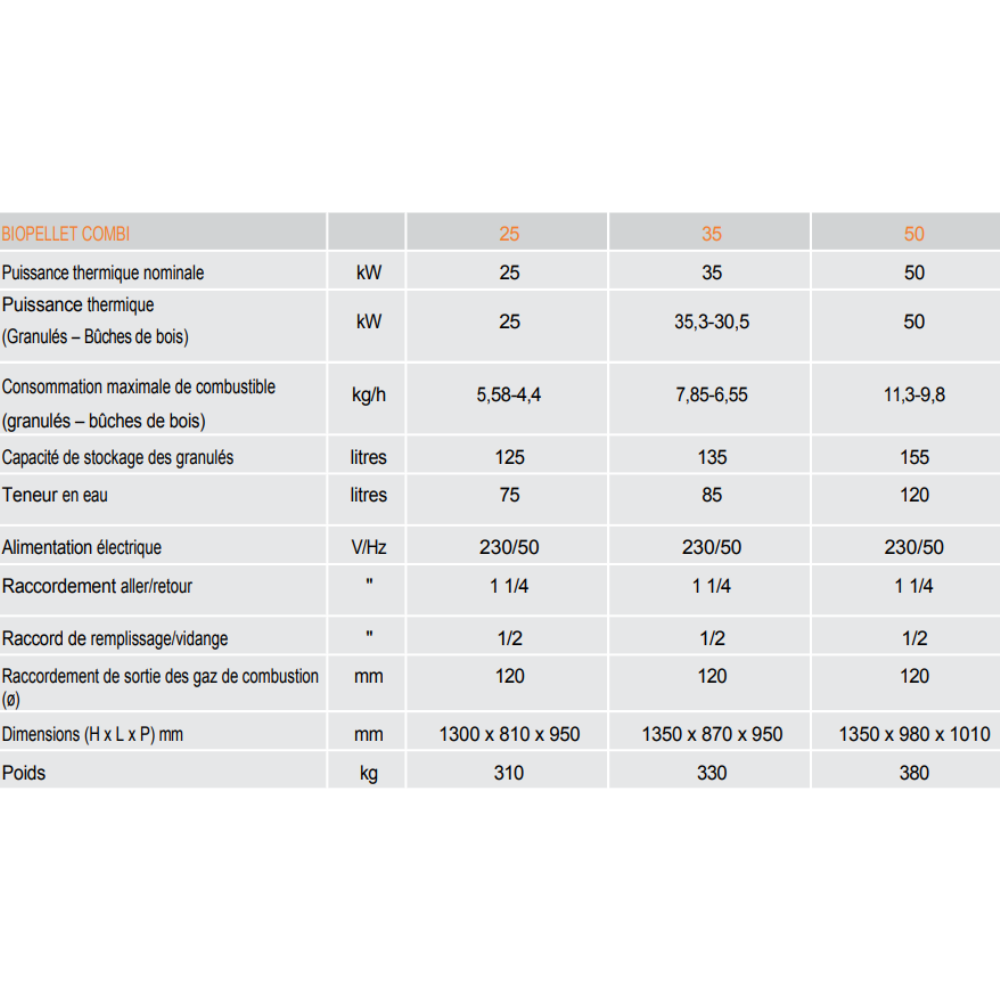 | BIOPELLET COMBI | | 25 | 35 | 50 |
|---|---|---|---|---|
| Puissance thermique nominale | kW | 25 | 35 | 50 |
| Puissance thermique (Granulés – Bûches de bois) | kW | 25 | 35,3-30,5 | 50 |
| Consommation maximale de combustible (granulés – bûches de bois) | kg/h | 5,58-4,4 | 7,85-6,55 | 11,3-9,8 |
| Capacité de stockage des granulés | litres | 125 | 135 | 155 |
| Teneur en eau | litres | 75 | 85 | 120 |
| Alimentation électrique | V/Hz | 230/50 | 230/50 | 230/50 |
| Raccordement aller/retour | " | 1 1/4 | 1 1/4 | 1 1/4 |
| Raccord de remplissage/vidange | " | 1/2 | 1/2 | 1/2 |
| Raccordement de sortie des gaz de combustion (ø) | mm | 120 | 120 | 120 |
| Dimensions (H x L x P) mm | mm | 1300 x 810 x 950 | 1350 x 870 x 950 | 1350 x 980 x 1010 |
| Poids | kg | 310 | 330 | 380 |